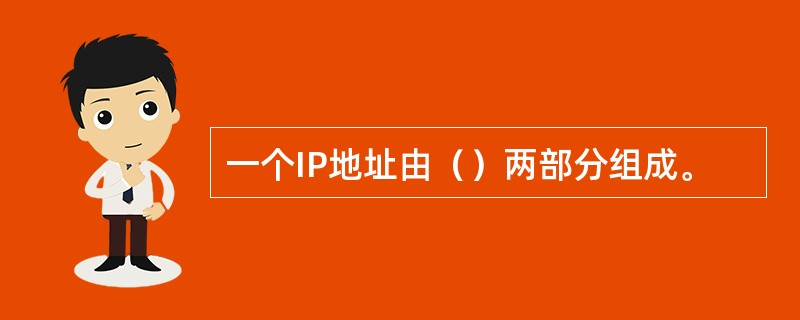 一个IP地址由（）两部分组成。